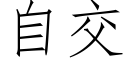 自交